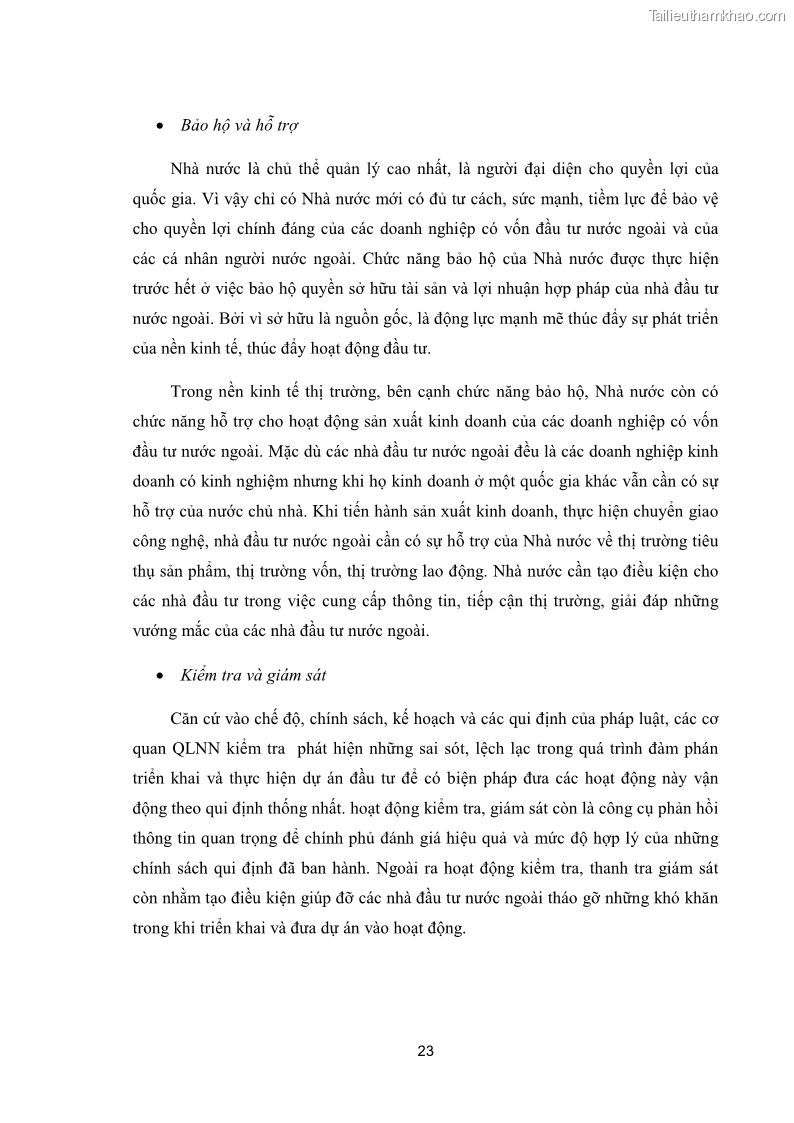 Tailieuthamkhao.com

• Bảo hộ và hỗ trợ

Nhà nước là chủ thể quản lý cao nhất, là người đại diện cho quyền lợi của quốc gia. Vì vậy chỉ có Nhà nước mới có đủ tư cách, sức mạnh, tiềm lực để bảo vệ cho quyền lợi chính đáng của các doanh nghiệp có vốn đầu tư nước ngoài và của các cá nhân người nước ngoài. Chức năng bảo hộ của Nhà nước được thực hiện trước hết ở việc bảo hộ quyền sở hữu tài sản và lợi nhuận hợp pháp của nhà đầu tư nước ngoài. Bởi vì sở hữu là nguồn gốc, là động lực mạnh mẽ thúc đẩy sự phát triển của nền kinh tế, thúc đẩy hoạt động đầu tư.

Trong nền kinh tế thị trường, bên cạnh chức năng bảo hộ, Nhà nước còn có chức năng hỗ trợ cho hoạt động sản xuất kinh doanh của các doanh nghiệp có vốn đầu tư nước ngoài. Mặc dù các nhà đầu tư nước ngoài đều là các doanh nghiệp kinh doanh có kinh nghiệm nhưng khi họ kinh doanh ở một quốc gia khác vẫn cần có sự hỗ trợ của nước chủ nhà. Khi tiến hành sản xuất kinh doanh, thực hiện chuyển giao công nghệ, nhà đầu tư nước ngoài cần có sự hỗ trợ của Nhà nước về thị trường tiêu thụ sản phẩm, thị trường vốn, thị trường lao động. Nhà nước cần tạo điều kiện cho các nhà đầu tư trong việc cung cấp thông tin, tiếp cận thị trường, giải đáp những vướng mắc của các nhà đầu tư nước ngoài.

• Kiểm tra và giám sát

Căn cứ vào chế độ, chính sách, kế hoạch và các qui định của pháp luật, các cơ quan QLNN kiểm tra phát hiện những sai sót, lệch lạc trong quá trình đàm phán triển khai và thực hiện dự án đầu tư để có biện pháp đưa các hoạt động này vận động theo qui định thống nhất. hoạt động kiểm tra, giám sát còn là công cụ phản hồi thông tin quan trọng để chính phủ đánh giá hiệu quả và mức độ hợp lý của những chính sách qui định đã ban hành. Ngoài ra hoạt động kiểm tra, thanh tra giám sát còn nhằm tạo điều kiện giúp đỡ các nhà đầu tư nước ngoài tháo gỡ những khó khăn trong khi triển khai và đưa dự án vào hoạt động.

23